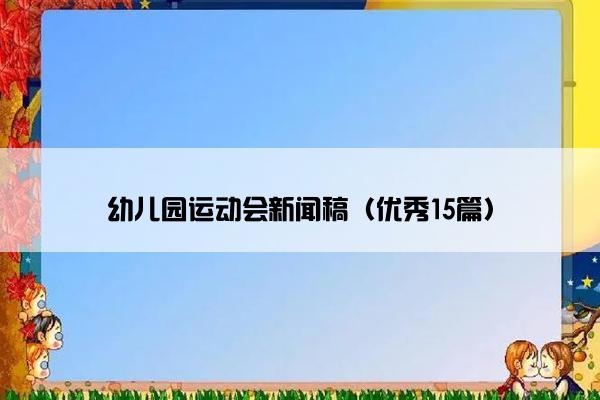 幼儿园运动会新闻稿（优秀15篇）